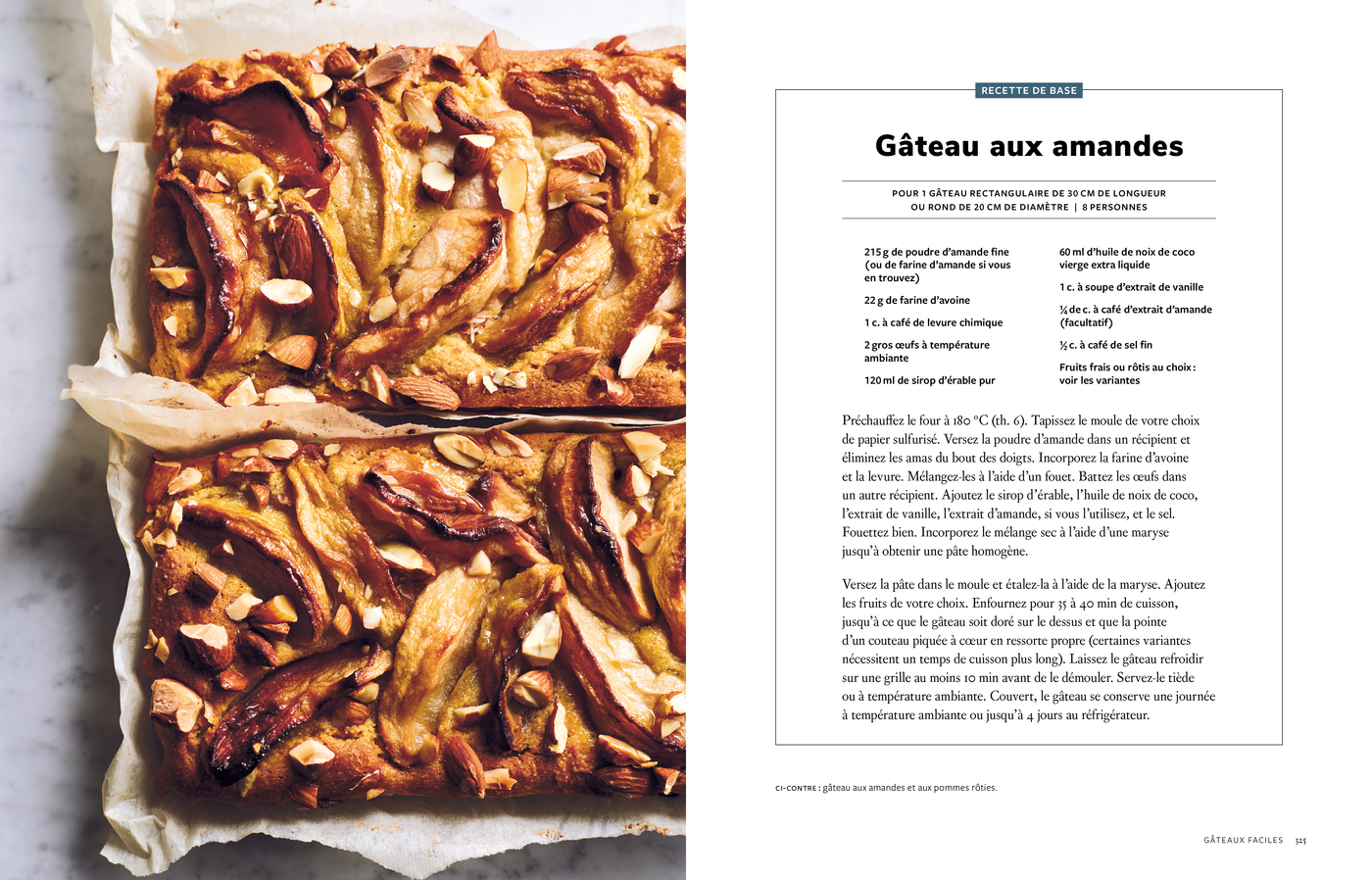 RECETTE DE BASE

Gâteau aux amandes

POUR 1 GÂTEAU RECTANGULAIRE DE 30 CM DE LONGUEUR OU ROND DE 20 CM DE DIAMÈTRE | 8 PERSONNES

215 g de poudre d'amande fine (ou de farine d'amande si vous en trouvez)

22 g de farine d'avoine

1 c. à café de levure chimique

2 gros œufs à température ambiante

120 ml de sirop d'érable pur

60 ml d'huile de noix de coco vierge extra liquide

1 c. à soupe d'extrait de vanille

¼ de c. à café d'extrait d'amande (facultatif)

½ c. à café de sel fin

Fruits frais ou rôtis au choix : voir les variantes

Préchauffez le four à 180 °C (th. 6). Tapissez le moule de votre choix de papier sulfurisé. Versez la poudre d'amande dans un récipient et éliminez les amas du bout des doigts. Incorporez la farine d'avoine et la levure. Mélangez-les à l'aide d'un fouet. Battez les œufs dans un autre récipient. Ajoutez le sirop d'érable, l'huile de noix de coco, l'extrait de vanille, l'extrait d'amande, si vous l'utilisez, et le sel. Fouettez bien. Incorporez le mélange sec à l'aide d'une maryse jusqu'à obtenir une pâte homogène.

Versez la pâte dans le moule et étalez-la à l'aide de la maryse. Ajoutez les fruits de votre choix. Enfournez pour 35 à 40 min de cuisson, jusqu'à ce que le gâteau soit doré sur le dessus et que la pointe d'un couteau piquée à cœur en ressorte propre (certaines variantes nécessitent un temps de cuisson plus long). Laissez le gâteau refroidir sur une grille au moins 10 min avant de le démouler. Servez-le tiède ou à température ambiante. Couvert, le gâteau se conserve une journée à température ambiante ou jusqu'à 4 jours au réfrigérateur.

CI-CONTRE : gâteau aux amandes et aux pommes rôties.

GÂTEAUX FACILES 325